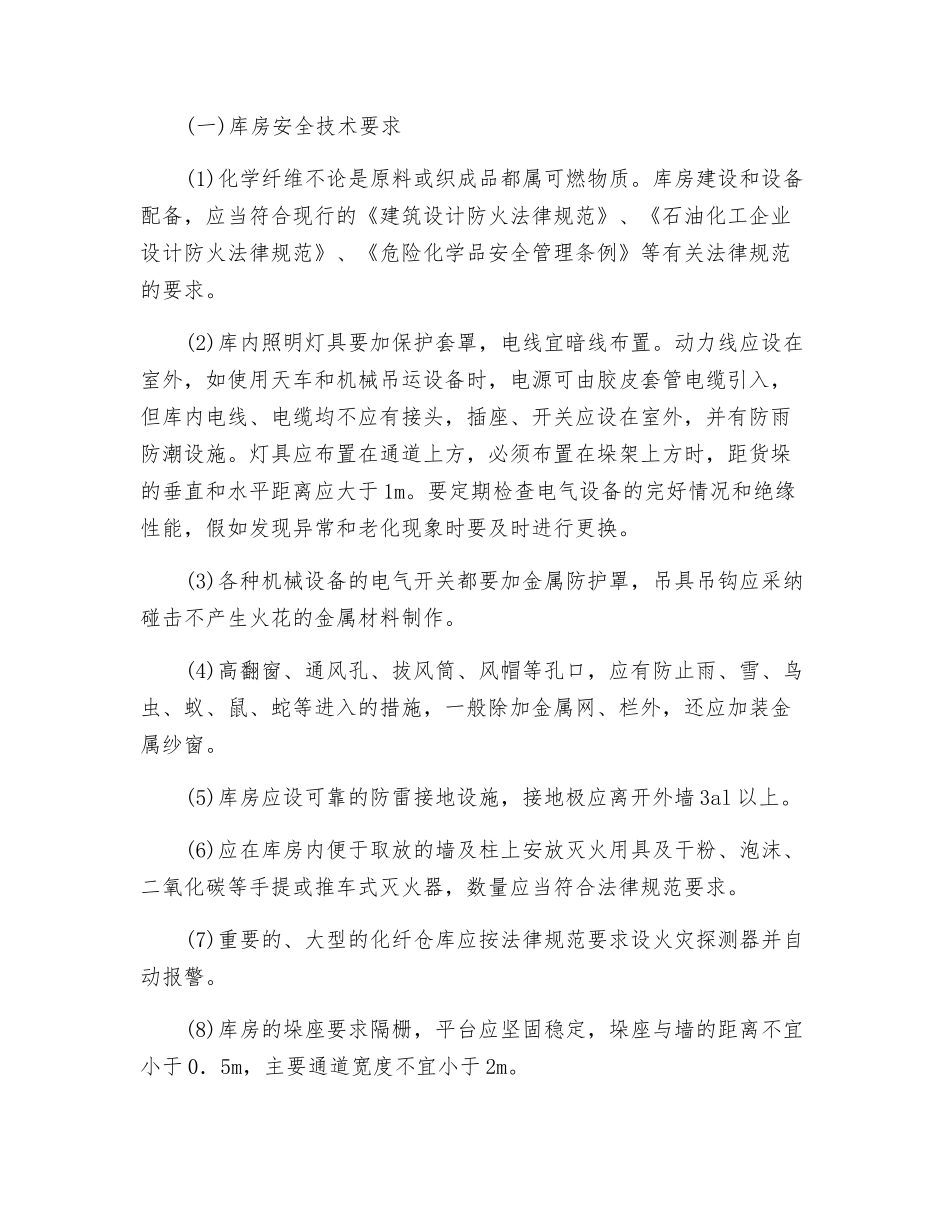 (一)库房安全技术要求

(1)化学纤维不论是原料或织成品都属可燃物质。库房建设和设备配备，应当符合现行的《建筑设计防火法律规范》、《石油化工企业设计防火法律规范》、《危险化学品安全管理条例》等有关法律规范的要求。

(2)库内照明灯具要加保护套罩，电线宜暗线布置。动力线应设在室外，如使用天车和机械吊运设备时，电源可由胶皮套管电缆引入，但库内电线、电缆均不应有接头，插座、开关应设在室外，并有防雨防潮设施。灯具应布置在通道上方，必须布置在垛架上方时，距货垛的垂直和水平距离应大于1m。要定期检查电气设备的完好情况和绝缘性能，假如发现异常和老化现象时要及时进行更换。

(3)各种机械设备的电气开关都要加金属防护罩，吊具吊钩应采纳碰击不产生火花的金属材料制作。

(4)高翻窗、通风孔、拔风筒、风帽等孔口，应有防止雨、雪、鸟虫、蚁、鼠、蛇等进入的措施，一般除加金属网、栏外，还应加装金属纱窗。

(5)库房应设可靠的防雷接地设施，接地极应离开外墙3al以上。

(6)应在库房内便于取放的墙及柱上安放灭火用具及干粉、泡沫、二氧化碳等手提或推车式灭火器，数量应当符合法律规范要求。

(7)重要的、大型的化纤仓库应按法律规范要求设火灾探测器并自动报警。

(8)库房的垛座要求隔栅，平台应坚固稳定，垛座与墙的距离不宜小于0．5m，主要通道宽度不宜小于2m。